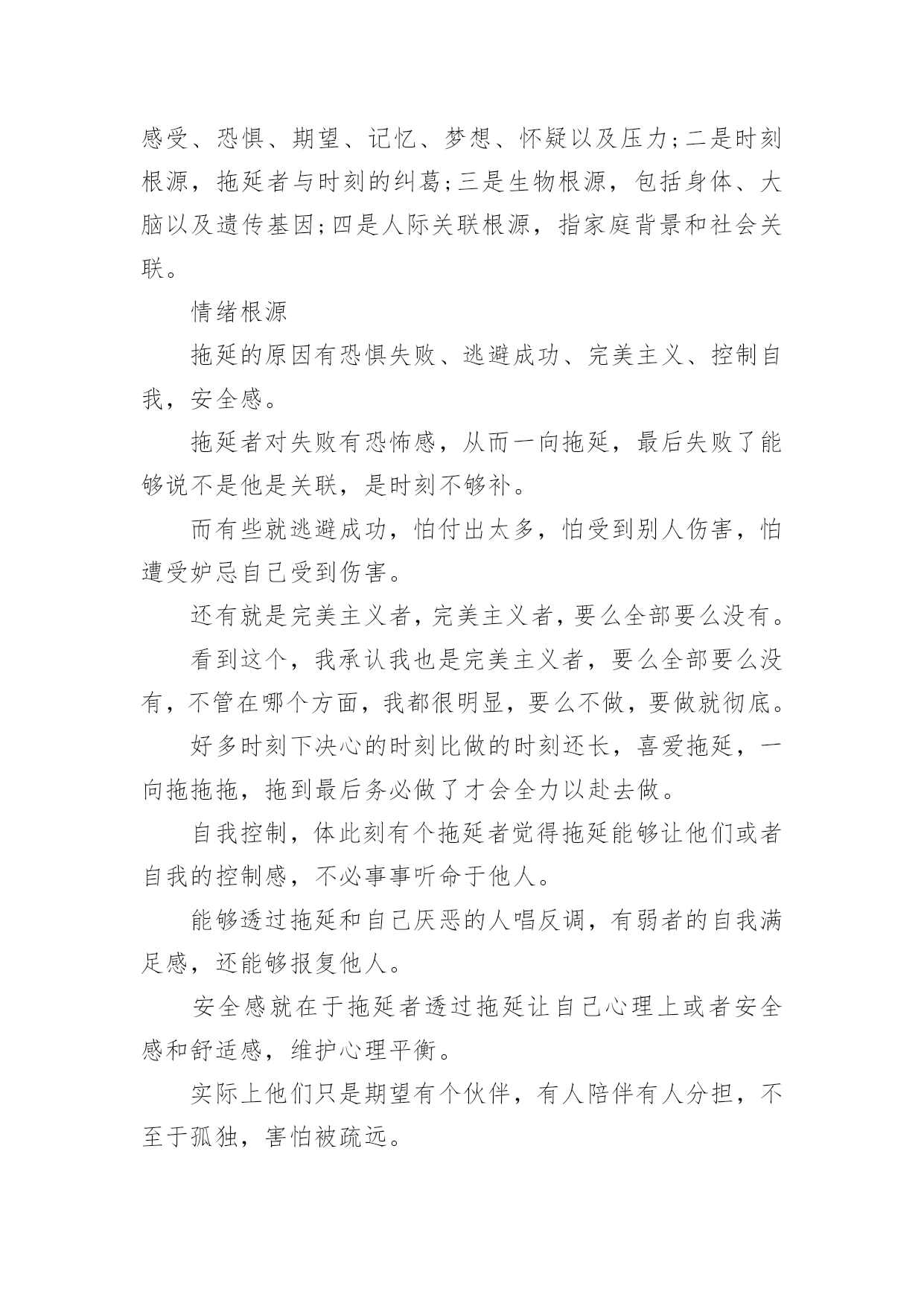 感受、恐惧、期望、记忆、梦想、怀疑以及压力;二是时刻根源，拖延者与时刻的纠葛;三是生物根源，包括身体、大脑以及遗传基因;四是人际关联根源，指家庭背景和社会关联。

情绪根源

拖延的原因有恐惧失败、逃避成功、完美主义、控制自我，安全感。

拖延者对失败有恐怖感，从而一向拖延，最后失败了能够说不是他是关联，是时刻不够补。

而有些就逃避成功，怕付出太多，怕受到别人伤害，怕遭受妒忌自己受到伤害。

还有就是完美主义者，完美主义者，要么全部要么没有。

看到这个，我承认我也是完美主义者，要么全部要么没有，不管在哪个方面，我都很明显，要么不做，要做就彻底。

好多时刻下决心的时刻比做的时刻还长，喜爱拖延，一向拖拖拖，拖到最后务必做了才会全力以赴去做。

自我控制，体此刻有个拖延者觉得拖延能够让他们或者自我的控制感，不必事事听命于他人。

能够透过拖延和自己厌恶的人唱反调，有弱者的自我满足感，还能够报复他人。

安全感就在于拖延者透过拖延让自己心理上或者安全感和舒适感，维护心理平衡。

实际上他们只是期望有个伙伴，有人陪伴有人分担，不至于孤独，害怕被疏远。